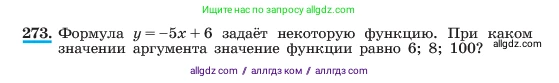 Ищите нас по запросу allgdz.com

273. Формула $y = -5x + 6$ задаёт некоторую функцию. При каком значении аргумента значение функции равно 6; 8; 100? allgdz.com

allgdz com / аллгдз ком / аллгдз com